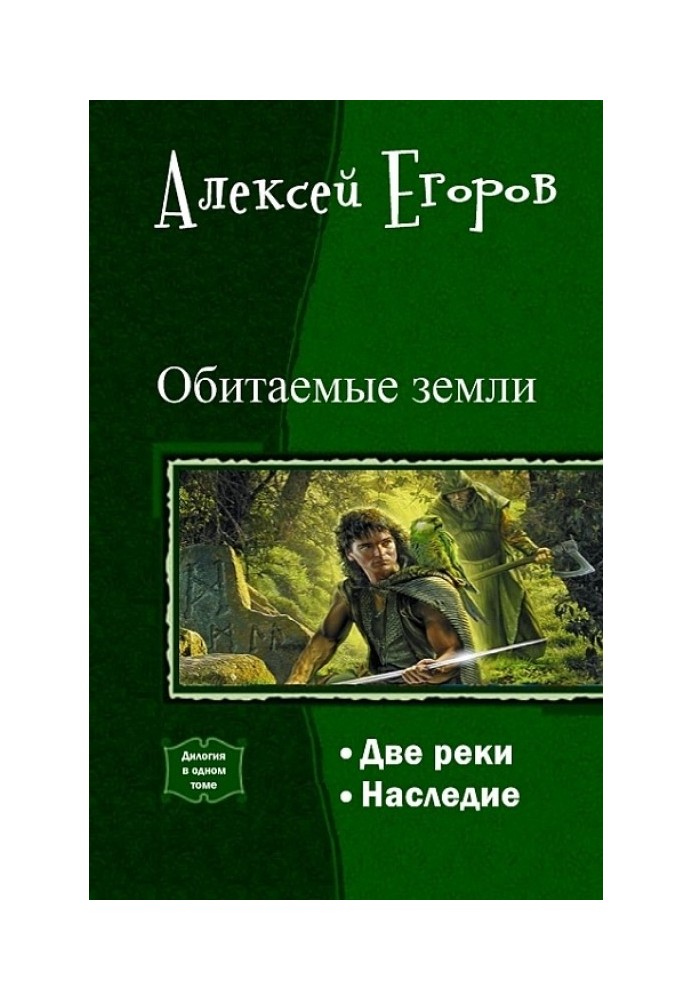 Алексей Егоров

Обитаемые земли

Дилогия в одном томе

• Две реки
• Наследие